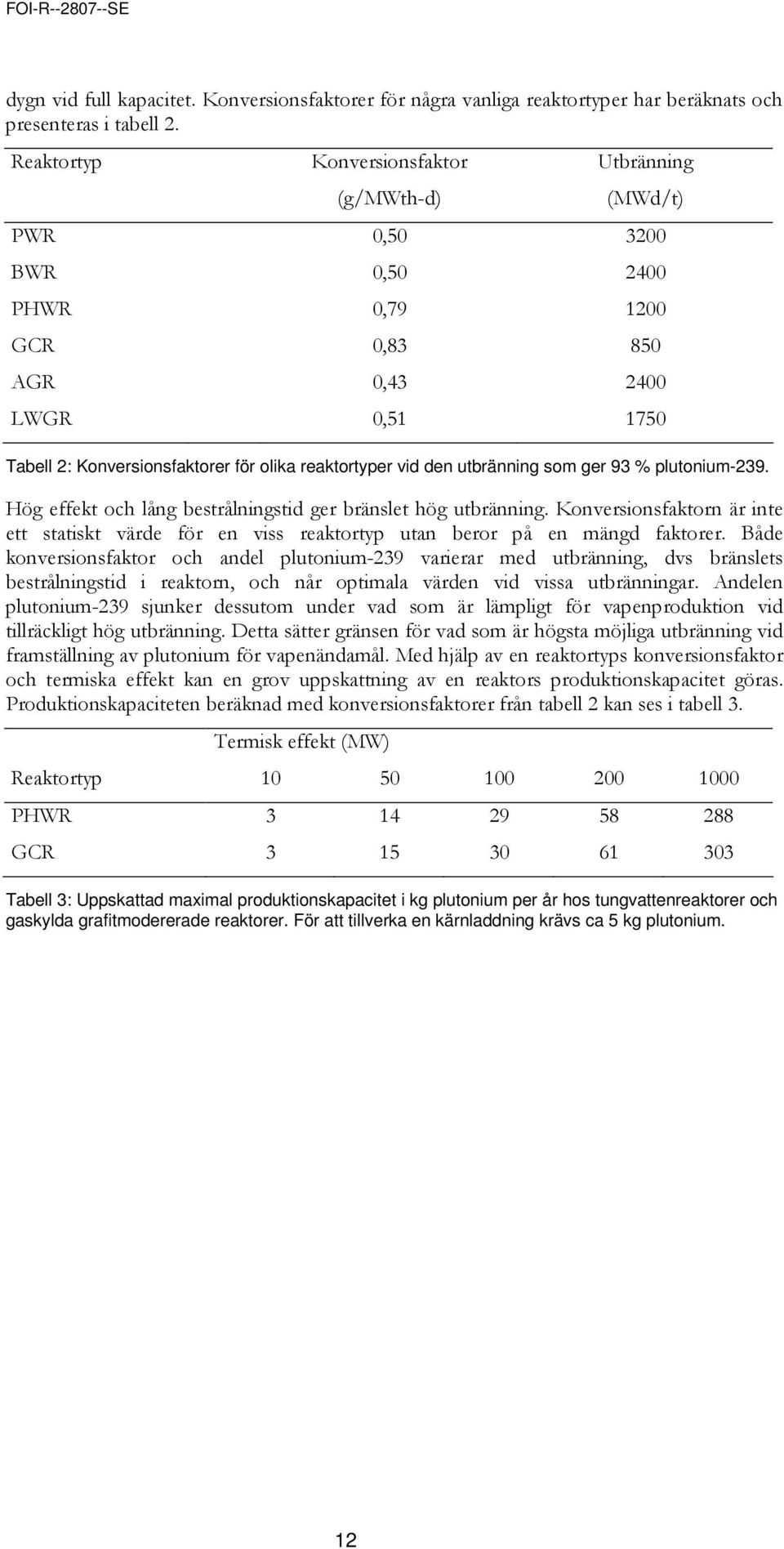 FOI-R--2807--SE

dygn vid full kapacitet. Konversionsfaktorer för några vanliga reaktortyper har beräknats och presenteras i tabell 2.

| Reaktortyp | Konversionsfaktor (g/MWth-d) | Utbränning (MWd/t) |
|---|---|---|
| PWR | 0,50 | 3200 |
| BWR | 0,50 | 2400 |
| PHWR | 0,79 | 1200 |
| GCR | 0,83 | 850 |
| AGR | 0,43 | 2400 |
| LWGR | 0,51 | 1750 |

Tabell 2: Konversionsfaktorer för olika reaktortyper vid den utbränning som ger 93 % plutonium-239.

Hög effekt och lång bestrålningstid ger bränslet hög utbränning. Konversionsfaktorn är inte ett statiskt värde för en viss reaktortyp utan beror på en mängd faktorer. Både konversionsfaktor och andel plutonium-239 varierar med utbränning, dvs bränslets bestrålningstid i reaktorn, och når optimala värden vid vissa utbränningar. Andelen plutonium-239 sjunker dessutom under vad som är lämpligt för vapenproduktion vid tillräckligt hög utbränning. Detta sätter gränsen för vad som är högsta möjliga utbränning vid framställning av plutonium för vapenändamål. Med hjälp av en reaktortyps konversionsfaktor och termiska effekt kan en grov uppskattning av en reaktors produktionskapacitet göras. Produktionskapaciteten beräknad med konversionsfaktorer från tabell 2 kan ses i tabell 3.

| | Termisk effekt (MW) | | | | |
|---|---|---|---|---|---|
| Reaktortyp | 10 | 50 | 100 | 200 | 1000 |
| PHWR | 3 | 14 | 29 | 58 | 288 |
| GCR | 3 | 15 | 30 | 61 | 303 |

Tabell 3: Uppskattad maximal produktionskapacitet i kg plutonium per år hos tungvattenreaktorer och gaskylda grafitmodererade reaktorer. För att tillverka en kärnladdning krävs ca 5 kg plutonium.

12